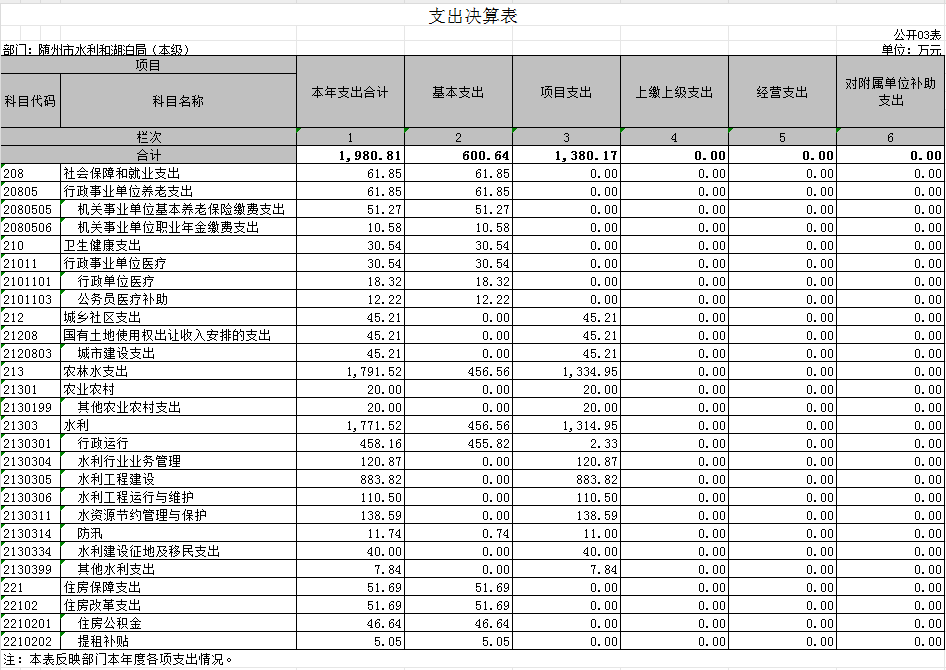 支出决算表

公开03表

部门：随州市水利和湖泊局（本级）

单位：万元

| 项目 | | 本年支出合计 | 基本支出 | 项目支出 | 上缴上级支出 | 经营支出 | 对附属单位补助支出 |
|---|---|---|---|---|---|---|---|
| 科目代码 | 科目名称 | | | | | | |
| 栏次 | | 1 | 2 | 3 | 4 | 5 | 6 |
| 合计 | | 1,980.81 | 600.64 | 1,380.17 | 0.00 | 0.00 | 0.00 |
| 208 | 社会保障和就业支出 | 61.85 | 61.85 | 0.00 | 0.00 | 0.00 | 0.00 |
| 20805 | 行政事业单位养老支出 | 61.85 | 61.85 | 0.00 | 0.00 | 0.00 | 0.00 |
| 2080505 | 机关事业单位基本养老保险缴费支出 | 51.27 | 51.27 | 0.00 | 0.00 | 0.00 | 0.00 |
| 2080506 | 机关事业单位职业年金缴费支出 | 10.58 | 10.58 | 0.00 | 0.00 | 0.00 | 0.00 |
| 210 | 卫生健康支出 | 30.54 | 30.54 | 0.00 | 0.00 | 0.00 | 0.00 |
| 21011 | 行政事业单位医疗 | 30.54 | 30.54 | 0.00 | 0.00 | 0.00 | 0.00 |
| 2101101 | 行政单位医疗 | 18.32 | 18.32 | 0.00 | 0.00 | 0.00 | 0.00 |
| 2101103 | 公务员医疗补助 | 12.22 | 12.22 | 0.00 | 0.00 | 0.00 | 0.00 |
| 212 | 城乡社区支出 | 45.21 | 0.00 | 45.21 | 0.00 | 0.00 | 0.00 |
| 21208 | 国有土地使用权出让收入安排的支出 | 45.21 | 0.00 | 45.21 | 0.00 | 0.00 | 0.00 |
| 2120803 | 城市建设支出 | 45.21 | 0.00 | 45.21 | 0.00 | 0.00 | 0.00 |
| 213 | 农林水支出 | 1,791.52 | 456.56 | 1,334.95 | 0.00 | 0.00 | 0.00 |
| 21301 | 农业农村 | 20.00 | 0.00 | 20.00 | 0.00 | 0.00 | 0.00 |
| 2130199 | 其他农业农村支出 | 20.00 | 0.00 | 20.00 | 0.00 | 0.00 | 0.00 |
| 21303 | 水利 | 1,771.52 | 456.56 | 1,314.95 | 0.00 | 0.00 | 0.00 |
| 2130301 | 行政运行 | 458.16 | 455.82 | 2.33 | 0.00 | 0.00 | 0.00 |
| 2130304 | 水利行业业务管理 | 120.87 | 0.00 | 120.87 | 0.00 | 0.00 | 0.00 |
| 2130305 | 水利工程建设 | 883.82 | 0.00 | 883.82 | 0.00 | 0.00 | 0.00 |
| 2130306 | 水利工程运行与维护 | 110.50 | 0.00 | 110.50 | 0.00 | 0.00 | 0.00 |
| 2130311 | 水资源节约管理与保护 | 138.59 | 0.00 | 138.59 | 0.00 | 0.00 | 0.00 |
| 2130314 | 防汛 | 11.74 | 0.74 | 11.00 | 0.00 | 0.00 | 0.00 |
| 2130334 | 水利建设征地及移民支出 | 40.00 | 0.00 | 40.00 | 0.00 | 0.00 | 0.00 |
| 2130399 | 其他水利支出 | 7.84 | 0.00 | 7.84 | 0.00 | 0.00 | 0.00 |
| 221 | 住房保障支出 | 51.69 | 51.69 | 0.00 | 0.00 | 0.00 | 0.00 |
| 22102 | 住房改革支出 | 51.69 | 51.69 | 0.00 | 0.00 | 0.00 | 0.00 |
| 2210201 | 住房公积金 | 46.64 | 46.64 | 0.00 | 0.00 | 0.00 | 0.00 |
| 2210202 | 提租补贴 | 5.05 | 5.05 | 0.00 | 0.00 | 0.00 | 0.00 |

注：本表反映部门本年度各项支出情况。